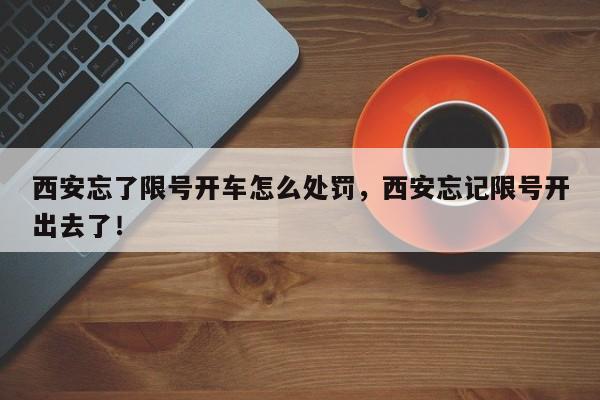 西安忘了限号开车怎么处罚，西安忘记限号开出去了！